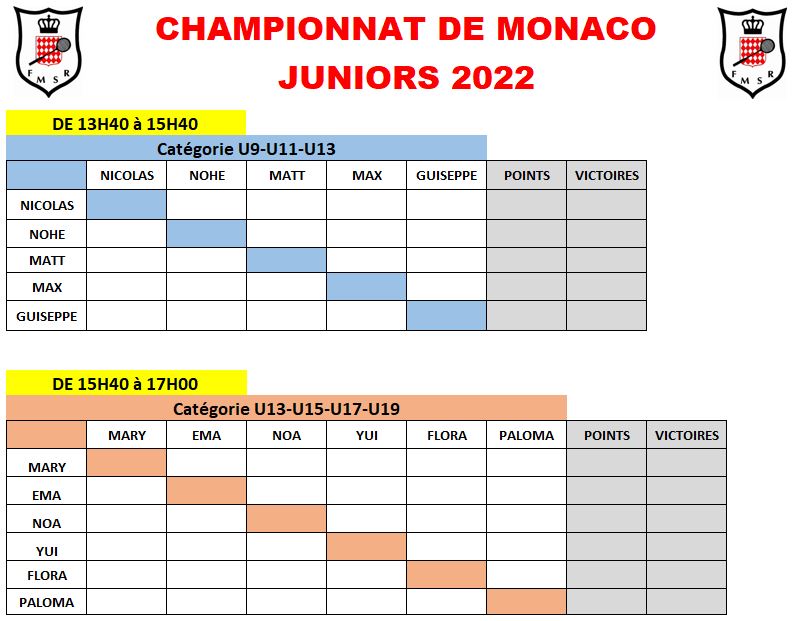 F M S R

CHAMPIONNAT DE MONACO
JUNIORS 2022

F M S R

DE 13H40 à 15H40

Catégorie U9-U11-U13

| | NICOLAS | NOHE | MATT | MAX | GUISEPPE | POINTS | VICTOIRES |
|---|---|---|---|---|---|---|---|
| NICOLAS | | | | | | | |
| NOHE | | | | | | | |
| MATT | | | | | | | |
| MAX | | | | | | | |
| GUISEPPE | | | | | | | |

DE 15H40 à 17H00

Catégorie U13-U15-U17-U19

| | MARY | EMA | NOA | YUI | FLORA | PALOMA | POINTS | VICTOIRES |
|---|---|---|---|---|---|---|---|---|
| MARY | | | | | | | | |
| EMA | | | | | | | | |
| NOA | | | | | | | | |
| YUI | | | | | | | | |
| FLORA | | | | | | | | |
| PALOMA | | | | | | | | |